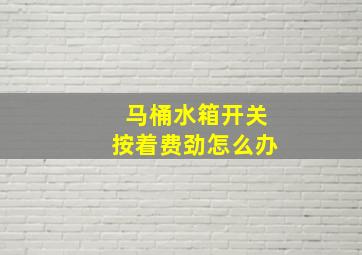 马桶水箱开关
按着费劲怎么办